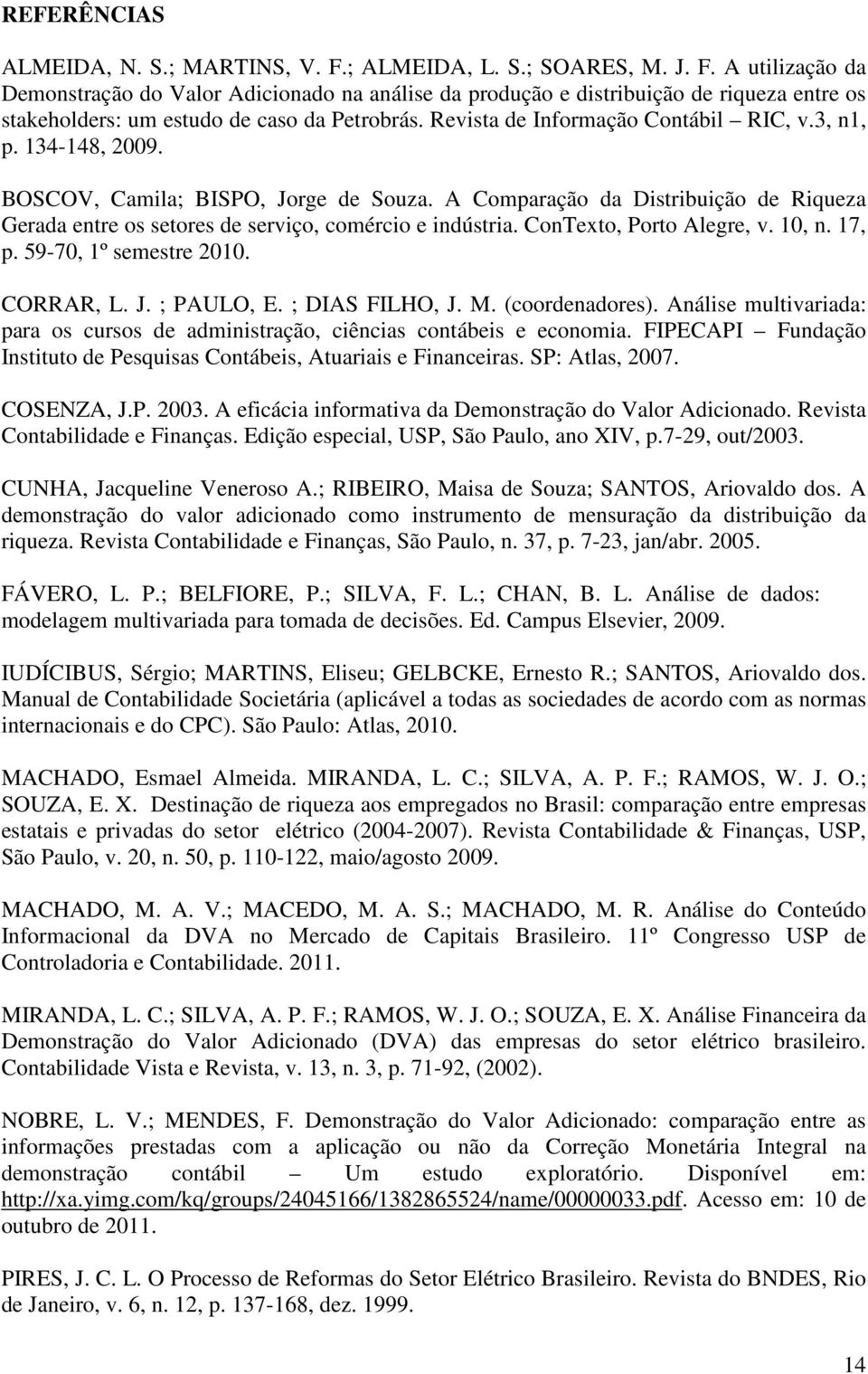 REFERÊNCIAS

ALMEIDA, N. S.; MARTINS, V. F.; ALMEIDA, L. S.; SOARES, M. J. F. A utilização da Demonstração do Valor Adicionado na análise da produção e distribuição de riqueza entre os stakeholders: um estudo de caso da Petrobrás. Revista de Informação Contábil – RIC, v.3, n1, p. 134-148, 2009.

BOSCOV, Camila; BISPO, Jorge de Souza. A Comparação da Distribuição de Riqueza Gerada entre os setores de serviço, comércio e indústria. ConTexto, Porto Alegre, v. 10, n. 17, p. 59-70, 1º semestre 2010.

CORRAR, L. J. ; PAULO, E. ; DIAS FILHO, J. M. (coordenadores). Análise multivariada: para os cursos de administração, ciências contábeis e economia. FIPECAPI – Fundação Instituto de Pesquisas Contábeis, Atuariais e Financeiras. SP: Atlas, 2007.

COSENZA, J.P. 2003. A eficácia informativa da Demonstração do Valor Adicionado. Revista Contabilidade e Finanças. Edição especial, USP, São Paulo, ano XIV, p.7-29, out/2003.

CUNHA, Jacqueline Veneroso A.; RIBEIRO, Maisa de Souza; SANTOS, Ariovaldo dos. A demonstração do valor adicionado como instrumento de mensuração da distribuição da riqueza. Revista Contabilidade e Finanças, São Paulo, n. 37, p. 7-23, jan/abr. 2005.

FÁVERO, L. P.; BELFIORE, P.; SILVA, F. L.; CHAN, B. L. Análise de dados: modelagem multivariada para tomada de decisões. Ed. Campus Elsevier, 2009.

IUDÍCIBUS, Sérgio; MARTINS, Eliseu; GELBCKE, Ernesto R.; SANTOS, Ariovaldo dos. Manual de Contabilidade Societária (aplicável a todas as sociedades de acordo com as normas internacionais e do CPC). São Paulo: Atlas, 2010.

MACHADO, Esmael Almeida. MIRANDA, L. C.; SILVA, A. P. F.; RAMOS, W. J. O.; SOUZA, E. X. Destinação de riqueza aos empregados no Brasil: comparação entre empresas estatais e privadas do setor elétrico (2004-2007). Revista Contabilidade & Finanças, USP, São Paulo, v. 20, n. 50, p. 110-122, maio/agosto 2009.

MACHADO, M. A. V.; MACEDO, M. A. S.; MACHADO, M. R. Análise do Conteúdo Informacional da DVA no Mercado de Capitais Brasileiro. 11º Congresso USP de Controladoria e Contabilidade. 2011.

MIRANDA, L. C.; SILVA, A. P. F.; RAMOS, W. J. O.; SOUZA, E. X. Análise Financeira da Demonstração do Valor Adicionado (DVA) das empresas do setor elétrico brasileiro. Contabilidade Vista e Revista, v. 13, n. 3, p. 71-92, (2002).

NOBRE, L. V.; MENDES, F. Demonstração do Valor Adicionado: comparação entre as informações prestadas com a aplicação ou não da Correção Monetária Integral na demonstração contábil – Um estudo exploratório. Disponível em: http://xa.yimg.com/kq/groups/24045166/1382865524/name/00000033.pdf. Acesso em: 10 de outubro de 2011.

PIRES, J. C. L. O Processo de Reformas do Setor Elétrico Brasileiro. Revista do BNDES, Rio de Janeiro, v. 6, n. 12, p. 137-168, dez. 1999.

14